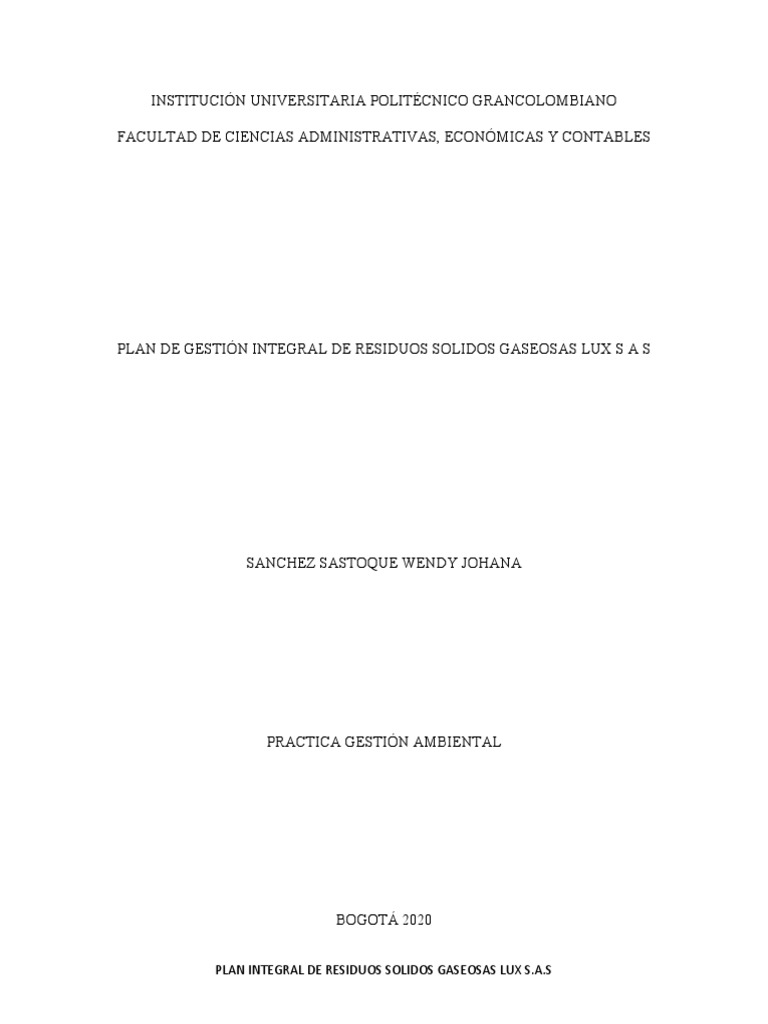 INSTITUCIÓN UNIVERSITARIA POLITÉCNICO GRANCOLOMBIANO

FACULTAD DE CIENCIAS ADMINISTRATIVAS, ECONÓMICAS Y CONTABLES

PLAN DE GESTIÓN INTEGRAL DE RESIDUOS SOLIDOS GASEOSAS LUX S A S

SANCHEZ SASTOQUE WENDY JOHANA

PRACTICA GESTIÓN AMBIENTAL

BOGOTÁ 2020

PLAN INTEGRAL DE RESIDUOS SOLIDOS GASEOSAS LUX S.A.S